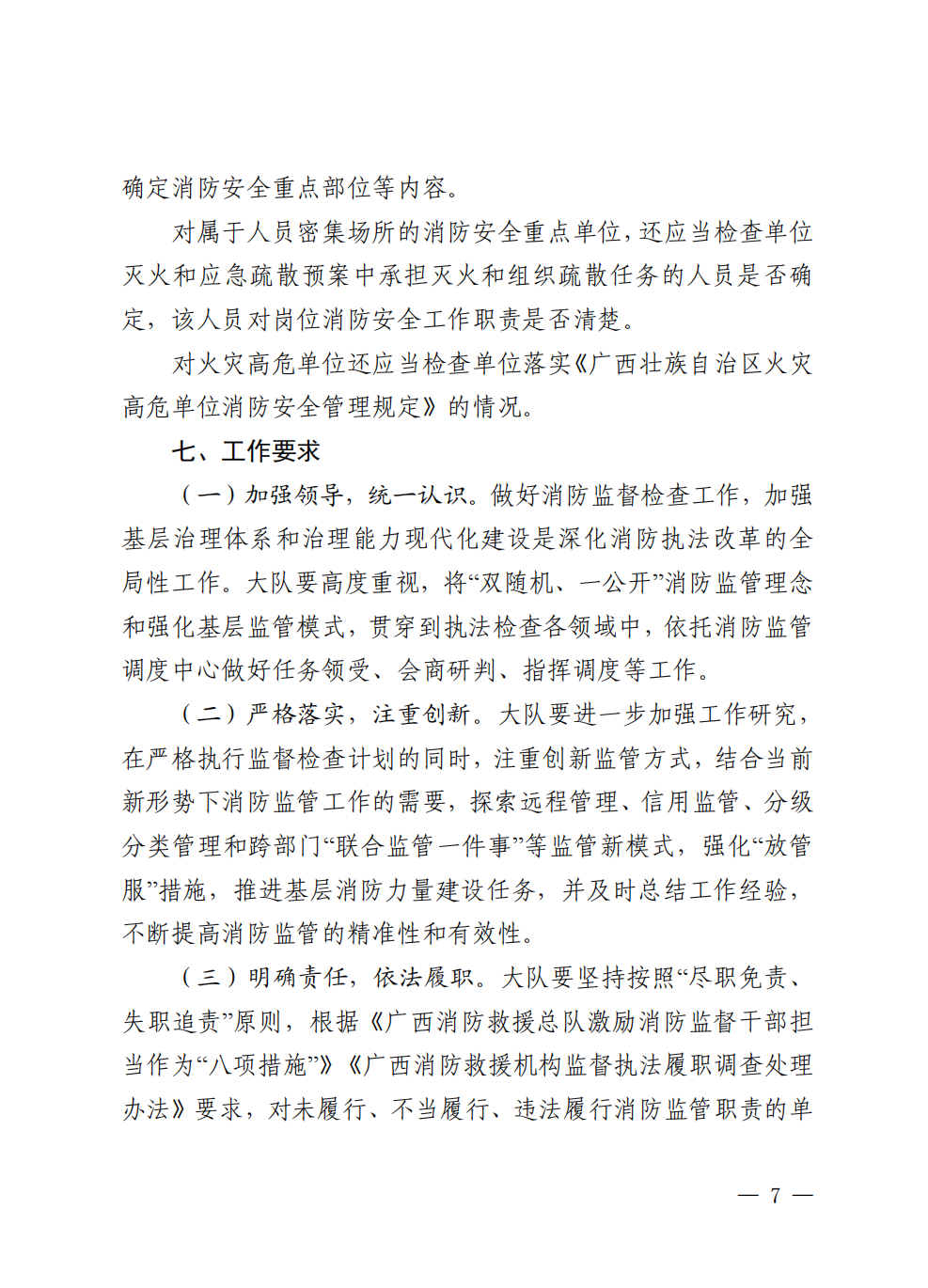 确定消防安全重点部位等内容。

对属于人员密集场所的消防安全重点单位，还应当检查单位灭火和应急疏散预案中承担灭火和组织疏散任务的人员是否确定，该人员对岗位消防安全工作职责是否清楚。

对火灾高危单位还应当检查单位落实《广西壮族自治区火灾高危单位消防安全管理规定》的情况。

七、工作要求

（一）加强领导，统一认识。做好消防监督检查工作，加强基层治理体系和治理能力现代化建设是深化消防执法改革的全局性工作。大队要高度重视，将“双随机、一公开”消防监管理念和强化基层监管模式，贯穿到执法检查各领域中，依托消防监管调度中心做好任务领受、会商研判、指挥调度等工作。

（二）严格落实，注重创新。大队要进一步加强工作研究，在严格执行监督检查计划的同时，注重创新监管方式，结合当前新形势下消防监管工作的需要，探索远程管理、信用监管、分级分类管理和跨部门“联合监管一件事”等监管新模式，强化“放管服”措施，推进基层消防力量建设任务，并及时总结工作经验，不断提高消防监管的精准性和有效性。

（三）明确责任，依法履职。大队要坚持按照“尽职免责、失职追责”原则，根据《广西消防救援总队激励消防监督干部担当作为“八项措施”》《广西消防救援机构监督执法履职调查处理办法》要求，对未履行、不当履行、违法履行消防监管职责的单

— 7 —